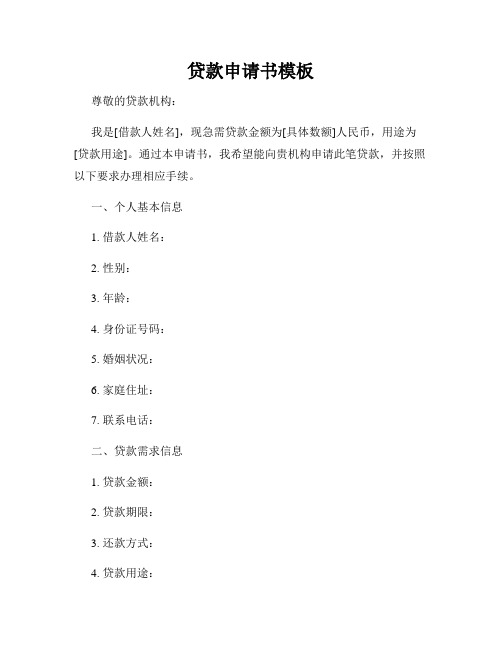 贷款申请书模板

尊敬的贷款机构：

我是[借款人姓名]，现急需贷款金额为[具体数额]人民币，用途为[贷款用途]。通过本申请书，我希望能向贵机构申请此笔贷款，并按照以下要求办理相应手续。

一、个人基本信息

1. 借款人姓名：

2. 性别：

3. 年龄：

4. 身份证号码：

5. 婚姻状况：

6. 家庭住址：

7. 联系电话：

二、贷款需求信息

1. 贷款金额：

2. 贷款期限：

3. 还款方式：

4. 贷款用途：